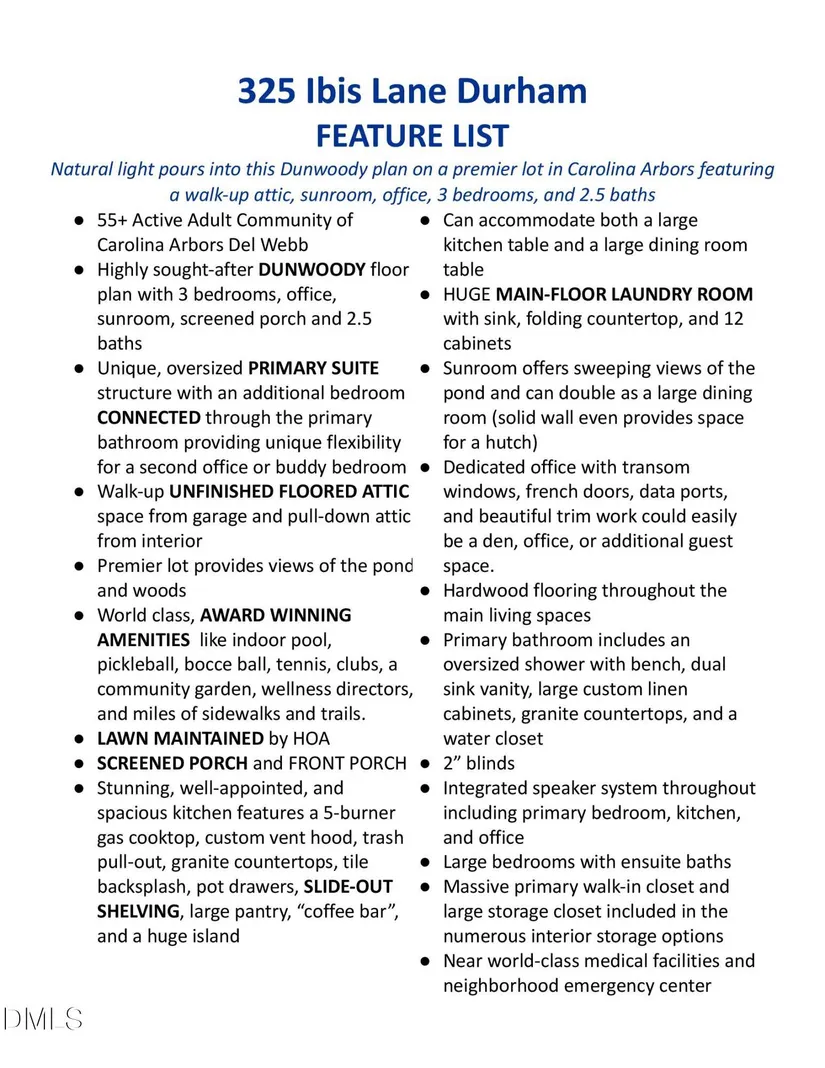 325 Ibis Lane Durham
FEATURE LIST

Natural light pours into this Dunwoody plan on a premier lot in Carolina Arbors featuring a walk-up attic, sunroom, office, 3 bedrooms, and 2.5 baths

● 55+ Active Adult Community of Carolina Arbors Del Webb
● Highly sought-after DUNWOODY floor plan with 3 bedrooms, office, sunroom, screened porch and 2.5 baths
● Unique, oversized PRIMARY SUITE structure with an additional bedroom CONNECTED through the primary bathroom providing unique flexibility for a second office or buddy bedroom
● Walk-up UNFINISHED FLOORED ATTIC space from garage and pull-down attic from interior
● Premier lot provides views of the pond and woods
● World class, AWARD WINNING AMENITIES like indoor pool, pickleball, bocce ball, tennis, clubs, a community garden, wellness directors, and miles of sidewalks and trails.
● LAWN MAINTAINED by HOA
● SCREENED PORCH and FRONT PORCH
● Stunning, well-appointed, and spacious kitchen features a 5-burner gas cooktop, custom vent hood, trash pull-out, granite countertops, tile backsplash, pot drawers, SLIDE-OUT SHELVING, large pantry, “coffee bar”, and a huge island

● Can accommodate both a large kitchen table and a large dining room table
● HUGE MAIN-FLOOR LAUNDRY ROOM with sink, folding countertop, and 12 cabinets
● Sunroom offers sweeping views of the pond and can double as a large dining room (solid wall even provides space for a hutch)
● Dedicated office with transom windows, french doors, data ports, and beautiful trim work could easily be a den, office, or additional guest space.
● Hardwood flooring throughout the main living spaces
● Primary bathroom includes an oversized shower with bench, dual sink vanity, large custom linen cabinets, granite countertops, and a water closet
● 2” blinds
● Integrated speaker system throughout including primary bedroom, kitchen, and office
● Large bedrooms with ensuite baths
● Massive primary walk-in closet and large storage closet included in the numerous interior storage options
● Near world-class medical facilities and neighborhood emergency center

DMLS